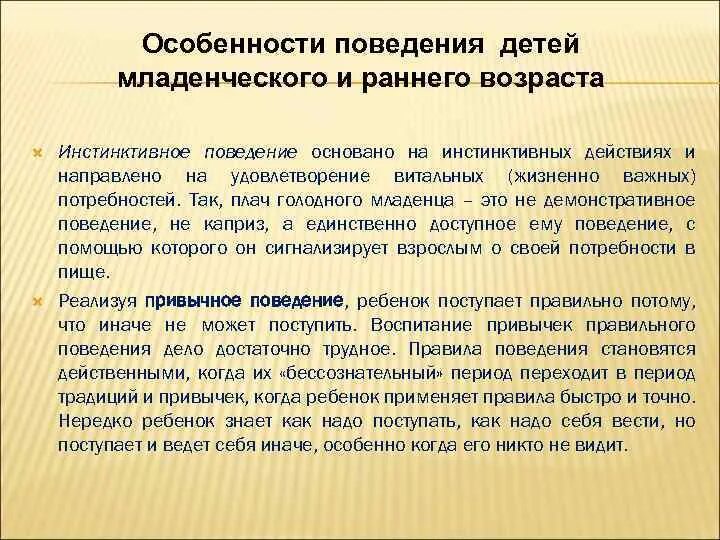 Особенности поведения детей младенческого и раннего возраста

Инстинктивное поведение основано на инстинктивных действиях и направлено на удовлетворение витальных (жизненно важных) потребностей. Так, плач голодного младенца – это не демонстративное поведение, не каприз, а единственно доступное ему поведение, с помощью которого он сигнализирует взрослым о своей потребности в пище.

Реализуя привычное поведение, ребенок поступает правильно потому, что иначе не может поступить. Воспитание привычек правильного поведения дело достаточно трудное. Правила поведения становятся действенными, когда их «бессознательный» период переходит в период традиций и привычек, когда ребенок применяет правила быстро и точно. Нередко ребенок знает как надо поступать, как надо себя вести, но поступает и ведет себя иначе, особенно когда его никто не видит.